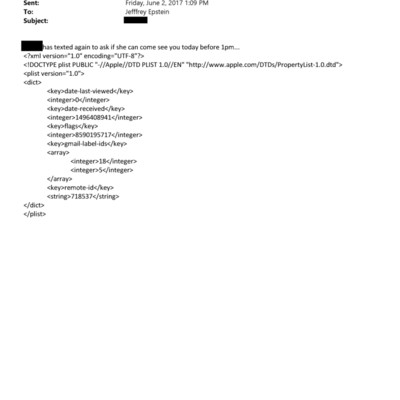 Sent: Friday, June 2, 2017 1:09 PM
To: Jefffrey Epstein
Subject:

has texted again to ask if she can come see you today before 1pm...
<?xml version="1.0" encoding="UTF-8"?>
<!DOCTYPE plist PUBLIC "-//Apple//DTD PLIST 1.0//EN" "http://www.apple.com/DTDs/PropertyList-1.0.dtd">
<plist version="1.0">
<dict>
<key>date-last-viewed</key>
<integer>0</integer>
<key>date-received</key>
<integer>1496408941</integer>
<key>flags</key>
<integer>8590195717</integer>
<key>gmail-label-ids</key>
<array>
<integer>18</integer>
<integer>5</integer>
</array>
<key>remote-id</key>
<string>718537</string>
</dict>
</plist>